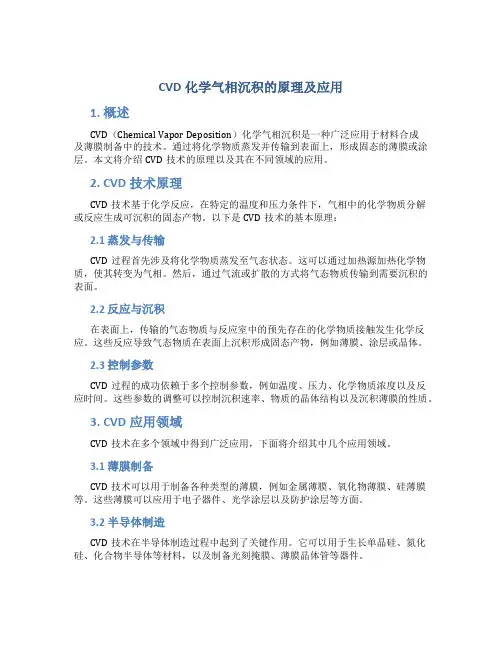 CVD 化学气相沉积的原理及应用

1. 概述

CVD（Chemical Vapor Deposition）化学气相沉积是一种广泛应用于材料合成及薄膜制备中的技术。通过将化学物质蒸发并传输到表面上，形成固态的薄膜或涂层。本文将介绍 CVD 技术的原理以及其在不同领域的应用。

2. CVD 技术原理

CVD 技术基于化学反应，在特定的温度和压力条件下，气相中的化学物质分解或反应生成可沉积的固态产物。以下是 CVD 技术的基本原理：

2.1 蒸发与传输

CVD 过程首先涉及将化学物质蒸发至气态状态。这可以通过加热源加热化学物质，使其转变为气相。然后，通过气流或扩散的方式将气态物质传输到需要沉积的表面。

2.2 反应与沉积

在表面上，传输的气态物质与反应室中的预先存在的化学物质接触发生化学反应。这些反应导致气态物质在表面上沉积形成固态产物，例如薄膜、涂层或晶体。

2.3 控制参数

CVD 过程的成功依赖于多个控制参数，例如温度、压力、化学物质浓度以及反应时间。这些参数的调整可以控制沉积速率、物质的晶体结构以及沉积薄膜的性质。

3. CVD 应用领域

CVD 技术在多个领域中得到广泛应用，下面将介绍其中几个应用领域。

3.1 薄膜制备

CVD 技术可以用于制备各种类型的薄膜，例如金属薄膜、氧化物薄膜、硅薄膜等。这些薄膜可以应用于电子器件、光学涂层以及防护涂层等方面。

3.2 半导体制造

CVD 技术在半导体制造过程中起到了关键作用。它可以用于生长单晶硅、氮化硅、化合物半导体等材料，以及制备光刻掩膜、薄膜晶体管等器件。